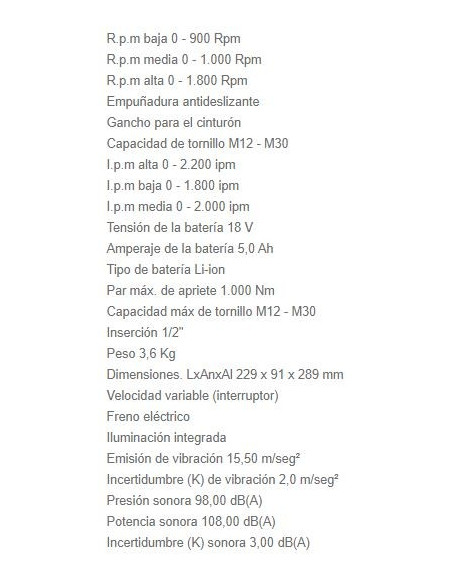 R.p.m baja 0 - 900 Rpm
R.p.m media 0 - 1.000 Rpm
R.p.m alta 0 - 1.800 Rpm
Empuñadura antideslizante
Gancho para el cinturón
Capacidad de tornillo M12 - M30
I.p.m alta 0 - 2.200 ipm
I.p.m baja 0 - 1.800 ipm
I.p.m media 0 - 2.000 ipm
Tensión de la batería 18 V
Amperaje de la batería 5,0 Ah
Tipo de batería Li-ion
Par máx. de apriete 1.000 Nm
Capacidad máx de tornillo M12 - M30
Inserción 1/2"
Peso 3,6 Kg
Dimensiones. LxAnxAl 229 x 91 x 289 mm
Velocidad variable (interruptor)
Freno eléctrico
Iluminación integrada
Emisión de vibración 15,50 m/seg²
Incertidumbre (K) de vibración 2,0 m/seg²
Presión sonora 98,00 dB(A)
Potencia sonora 108,00 dB(A)
Incertidumbre (K) sonora 3,00 dB(A)